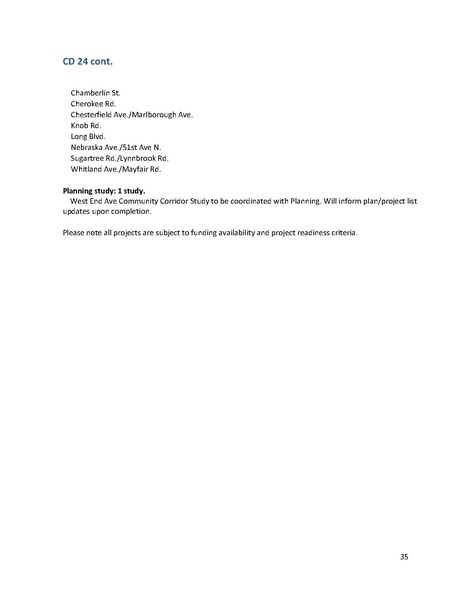 CD 24 cont.

Chamberlin St.
Cherokee Rd.
Chesterfield Ave./Marlborough Ave.
Knob Rd.
Long Blvd.
Nebraska Ave./51st Ave N.
Sugartree Rd./Lynnbrook Rd.
Whitland Ave./Mayfair Rd.

Planning study: 1 study.
West End Ave Community Corridor Study to be coordinated with Planning. Will inform plan/project list updates upon completion.

Please note all projects are subject to funding availability and project readiness criteria.

35